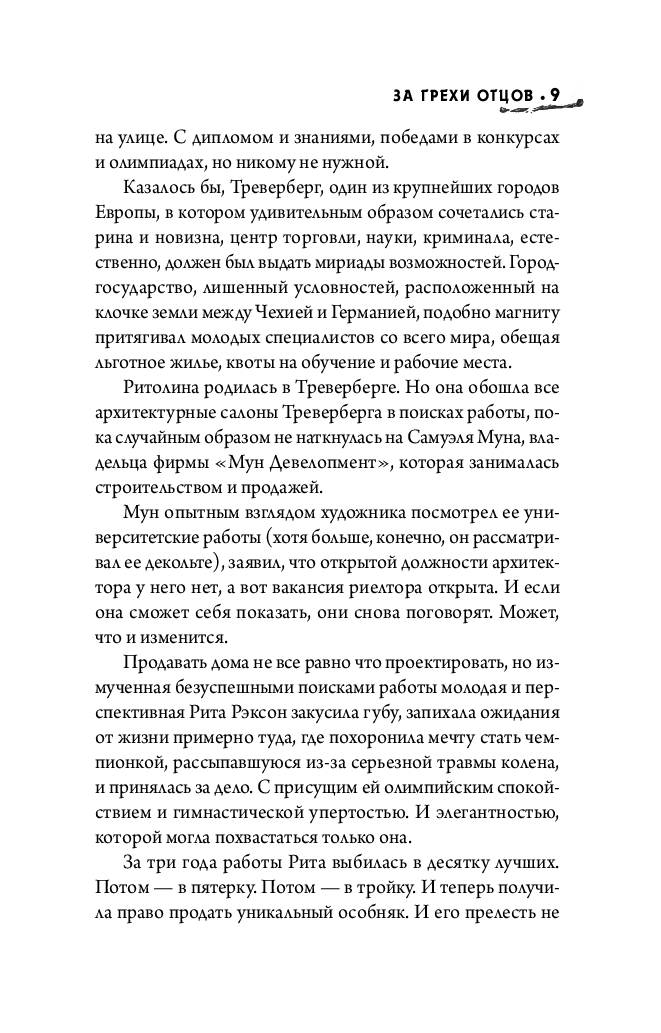 ЗА ГРЕХИ ОТЦОВ • 9

на улице. С дипломом и знаниями, победами в конкурсах и олимпиадах, но никому не нужной.

Казалось бы, Треверберг, один из крупнейших городов Европы, в котором удивительным образом сочетались старина и новизна, центр торговли, науки, криминала, естественно, должен был выдать мириады возможностей. Город-государство, лишенный условностей, расположенный на клочке земли между Чехией и Германией, подобно магниту притягивал молодых специалистов со всего мира, обещая льготное жилье, квоты на обучение и рабочие места.

Ритолина родилась в Треверберге. Но она обошла все архитектурные салоны Треверберга в поисках работы, пока случайным образом не наткнулась на Самуэля Муна, владельца фирмы «Мун Девелопмент», которая занималась строительством и продажей.

Мун опытным взглядом художника посмотрел ее университетские работы (хотя больше, конечно, он рассматривал ее декольте), заявил, что открытой должности архитектора у него нет, а вот вакансия риелтора открыта. И если она сможет себя показать, они снова поговорят. Может, что и изменится.

Продавать дома не все равно что проектировать, но измученная безуспешными поисками работы молодая и перспективная Рита Рэксон закусила губу, запихала ожидания от жизни примерно туда, где похоронила мечту стать чемпионкой, рассыпавшуюся из-за серьезной травмы колена, и принялась за дело. С присущим ей олимпийским спокойствием и гимнастической упертостью. И элегантностью, которой могла похвастаться только она.

За три года работы Рита выбилась в десятку лучших. Потом — в пятерку. Потом — в тройку. И теперь получила право продать уникальный особняк. И его прелесть не